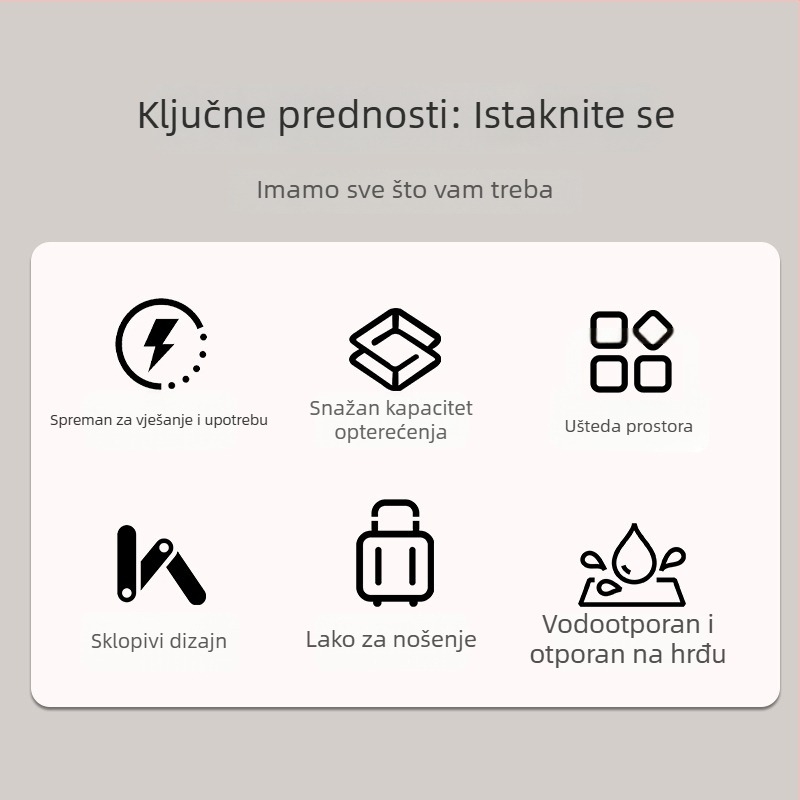 Ključne prednosti: Istaknite se

Imamo sve što vam treba

Spreman za vješanje i upotrebu

Snažan kapacitet opterećenja

Ušteda prostora

Sklopivi dizajn

Lako za nošenje

Vodootporan i otporan na hrđu